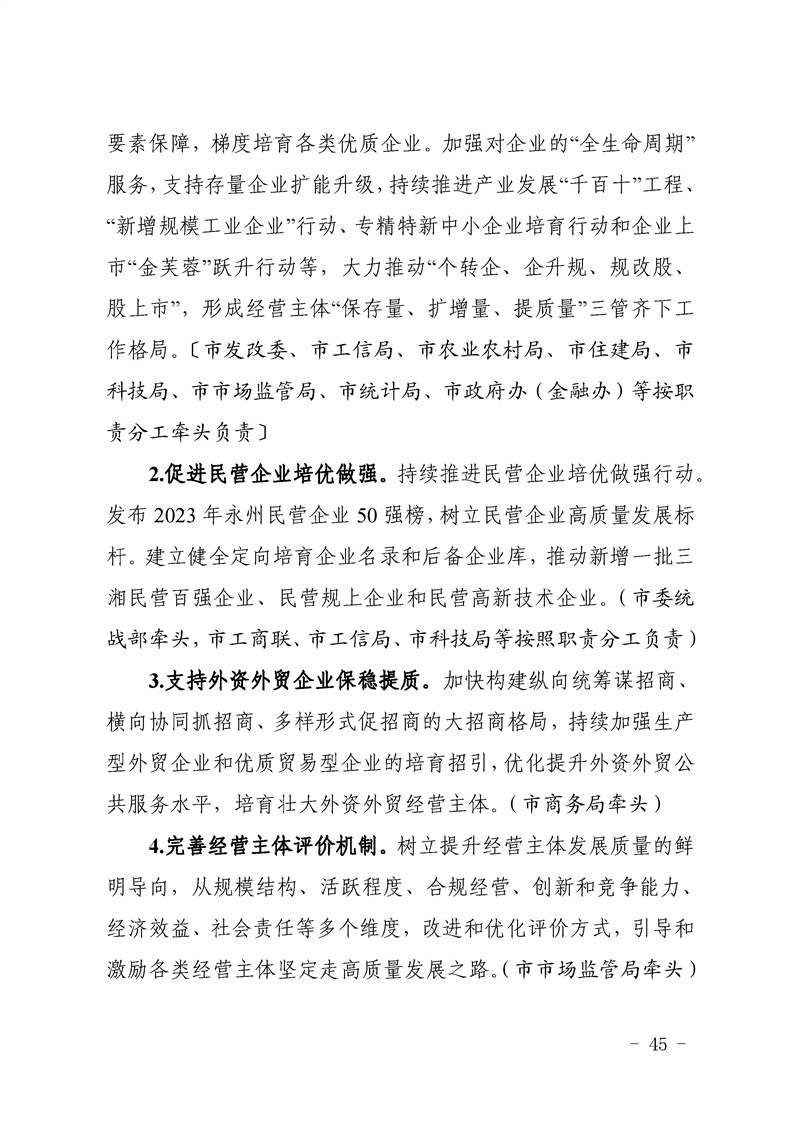 要素保障，梯度培育各类优质企业。加强对企业的“全生命周期”服务，支持存量企业扩能升级，持续推进产业发展“千百十”工程、“新增规模工业企业”行动、专精特新中小企业培育行动和企业上市“金芙蓉”跃升行动等，大力推动“个转企、企升规、规改股、股上市”，形成经营主体“保存量、扩增量、提质量”三管齐下工作格局。〔市发改委、市工信局、市农业农村局、市住建局、市科技局、市市场监管局、市统计局、市政府办（金融办）等按职责分工牵头负责〕

2.促进民营企业培优做强。持续推进民营企业培优做强行动。发布 2023 年永州民营企业 50 强榜，树立民营企业高质量发展标杆。建立健全定向培育企业名录和后备企业库，推动新增一批三湘民营百强企业、民营规上企业和民营高新技术企业。（市委统战部牵头，市工商联、市工信局、市科技局等按照职责分工负责）

3.支持外资外贸企业保稳提质。加快构建纵向统筹谋招商、横向协同抓招商、多样形式促招商的大招商格局，持续加强生产型外贸企业和优质贸易型企业的培育招引，优化提升外资外贸公共服务水平，培育壮大外资外贸经营主体。（市商务局牵头）

4.完善经营主体评价机制。树立提升经营主体发展质量的鲜明导向，从规模结构、活跃程度、合规经营、创新和竞争能力、经济效益、社会责任等多个维度，改进和优化评价方式，引导和激励各类经营主体坚定走高质量发展之路。（市市场监管局牵头）

- 45 -